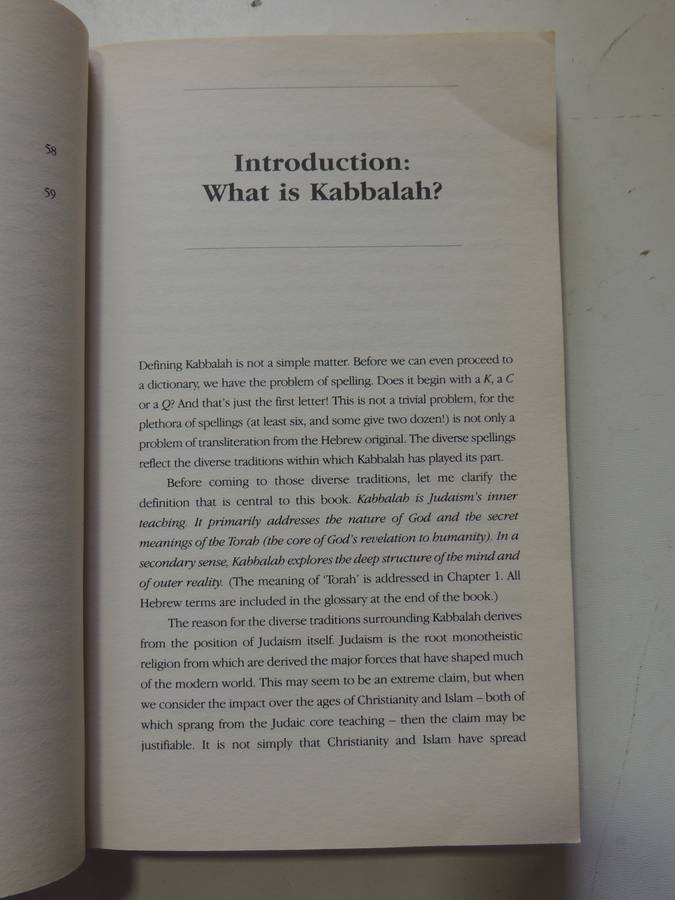 58

59

Introduction: What is Kabbalah?

Defining Kabbalah is not a simple matter. Before we can even proceed to a dictionary, we have the problem of spelling. Does it begin with a K, a C or a Q? And that's just the first letter! This is not a trivial problem, for the plethora of spellings (at least six, and some give two dozen!) is not only a problem of transliteration from the Hebrew original. The diverse spellings reflect the diverse traditions within which Kabbalah has played its part.

Before coming to those diverse traditions, let me clarify the definition that is central to this book. Kabbalah is Judaism's inner teaching. It primarily addresses the nature of God and the secret meanings of the Torah (the core of God's revelation to humanity). In a secondary sense, Kabbalah explores the deep structure of the mind and of outer reality. (The meaning of 'Torah' is addressed in Chapter 1. All Hebrew terms are included in the glossary at the end of the book.)

The reason for the diverse traditions surrounding Kabbalah derives from the position of Judaism itself. Judaism is the root monotheistic religion from which are derived the major forces that have shaped much of the modern world. This may seem to be an extreme claim, but when we consider the impact over the ages of Christianity and Islam – both of which sprang from the Judaic core teaching – then the claim may be justifiable. It is not simply that Christianity and Islam have spread